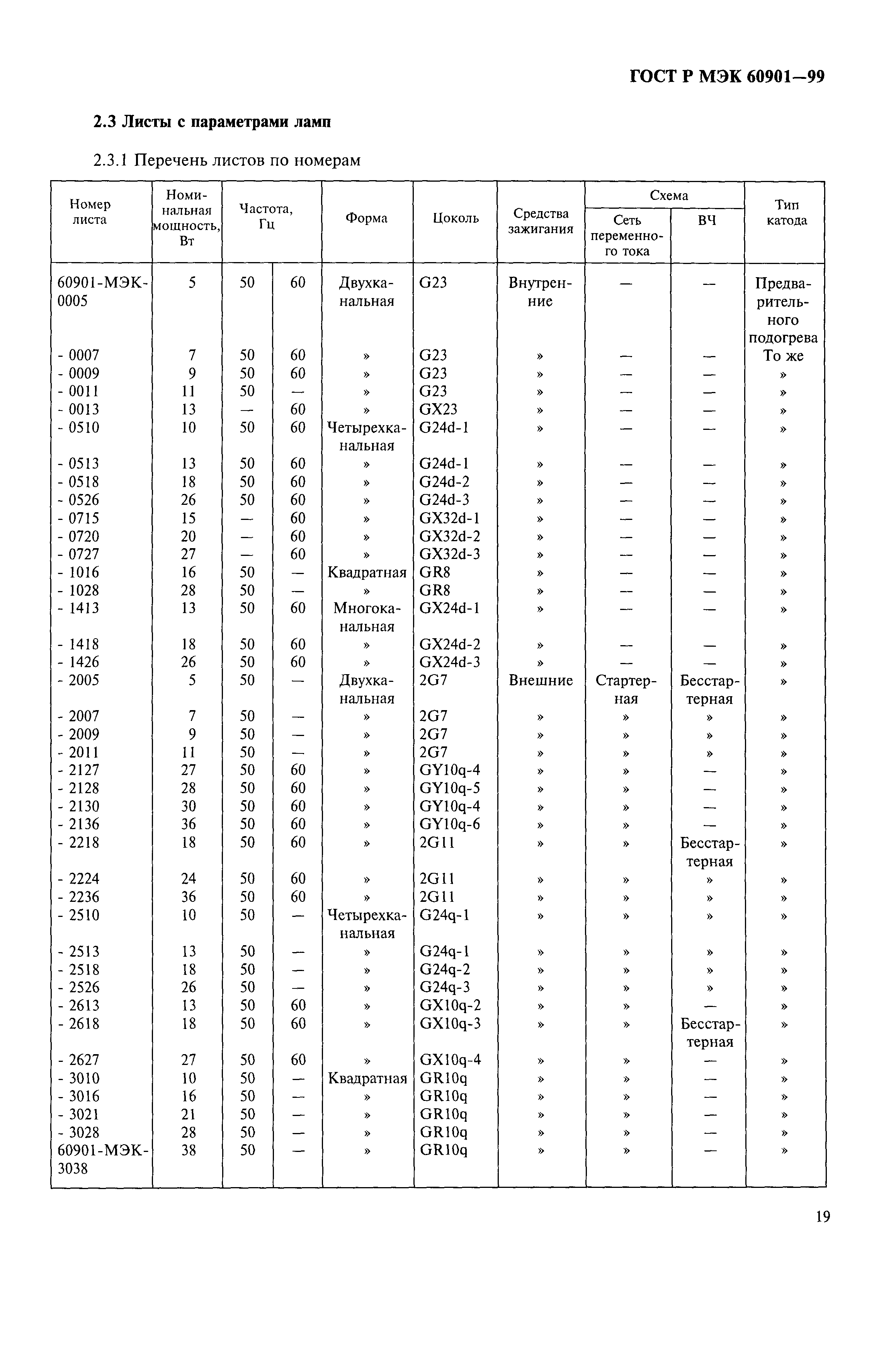 ГОСТ Р МЭК 60901—99

2.3 Листы с параметрами ламп

2.3.1 Перечень листов по номерам

| Номер листа | Номинальная мощность, Вт | Частота, Гц | | Форма | Цоколь | Средства зажигания | Схема: Сеть переменного тока | Схема: ВЧ | Тип катода |
|---|---|---|---|---|---|---|---|---|---|
| 60901-МЭК-0005 | 5 | 50 | 60 | Двухканальная | G23 | Внутренние | — | — | Предварительного подогрева |
| - 0007 | 7 | 50 | 60 | » | G23 | » | — | — | То же |
| - 0009 | 9 | 50 | 60 | » | G23 | » | — | — | » |
| - 0011 | 11 | 50 | — | » | G23 | » | — | — | » |
| - 0013 | 13 | — | 60 | » | GX23 | » | — | — | » |
| - 0510 | 10 | 50 | 60 | Четырехканальная | G24d-1 | » | — | — | » |
| - 0513 | 13 | 50 | 60 | » | G24d-1 | » | — | — | » |
| - 0518 | 18 | 50 | 60 | » | G24d-2 | » | — | — | » |
| - 0526 | 26 | 50 | 60 | » | G24d-3 | » | — | — | » |
| - 0715 | 15 | — | 60 | » | GX32d-1 | » | — | — | » |
| - 0720 | 20 | — | 60 | » | GX32d-2 | » | — | — | » |
| - 0727 | 27 | — | 60 | » | GX32d-3 | » | — | — | » |
| - 1016 | 16 | 50 | — | Квадратная | GR8 | » | — | — | » |
| - 1028 | 28 | 50 | — | » | GR8 | » | — | — | » |
| - 1413 | 13 | 50 | 60 | Многоканальная | GX24d-1 | » | — | — | » |
| - 1418 | 18 | 50 | 60 | » | GX24d-2 | » | — | — | » |
| - 1426 | 26 | 50 | 60 | » | GX24d-3 | » | — | — | » |
| - 2005 | 5 | 50 | — | Двухканальная | 2G7 | Внешние | Стартерная | Бесстартерная | » |
| - 2007 | 7 | 50 | — | » | 2G7 | » | » | » | » |
| - 2009 | 9 | 50 | — | » | 2G7 | » | » | » | » |
| - 2011 | 11 | 50 | — | » | 2G7 | » | » | » | » |
| - 2127 | 27 | 50 | 60 | » | GY10q-4 | » | » | — | » |
| - 2128 | 28 | 50 | 60 | » | GY10q-5 | » | » | — | » |
| - 2130 | 30 | 50 | 60 | » | GY10q-4 | » | » | — | » |
| - 2136 | 36 | 50 | 60 | » | GY10q-6 | » | » | — | » |
| - 2218 | 18 | 50 | 60 | » | 2G11 | » | » | Бесстартерная | » |
| - 2224 | 24 | 50 | 60 | » | 2G11 | » | » | » | » |
| - 2236 | 36 | 50 | 60 | » | 2G11 | » | » | » | » |
| - 2510 | 10 | 50 | — | Четырехканальная | G24q-1 | » | » | » | » |
| - 2513 | 13 | 50 | — | » | G24q-1 | » | » | » | » |
| - 2518 | 18 | 50 | — | » | G24q-2 | » | » | » | » |
| - 2526 | 26 | 50 | — | » | G24q-3 | » | » | » | » |
| - 2613 | 13 | 50 | 60 | » | GX10q-2 | » | » | — | » |
| - 2618 | 18 | 50 | 60 | » | GX10q-3 | » | » | Бесстартерная | » |
| - 2627 | 27 | 50 | 60 | » | GX10q-4 | » | » | — | » |
| - 3010 | 10 | 50 | — | Квадратная | GR10q | » | » | — | » |
| - 3016 | 16 | 50 | — | » | GR10q | » | » | — | » |
| - 3021 | 21 | 50 | — | » | GR10q | » | » | — | » |
| - 3028 | 28 | 50 | — | » | GR10q | » | » | — | » |
| 60901-МЭК-3038 | 38 | 50 | — | » | GR10q | » | » | — | » |

19